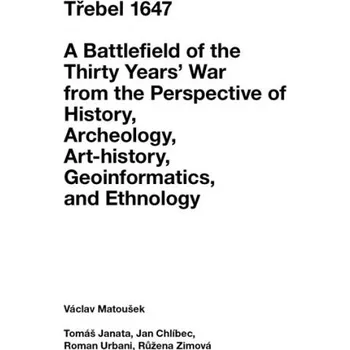 Třebel 1647

A Battlefield of the Thirty Years' War from the Perspective of History, Archeology, Art-history, Geoinformatics, and Ethnology

Václav Matoušek

Tomáš Janata, Jan Chlíbec, Roman Urbani, Růžena Zimová